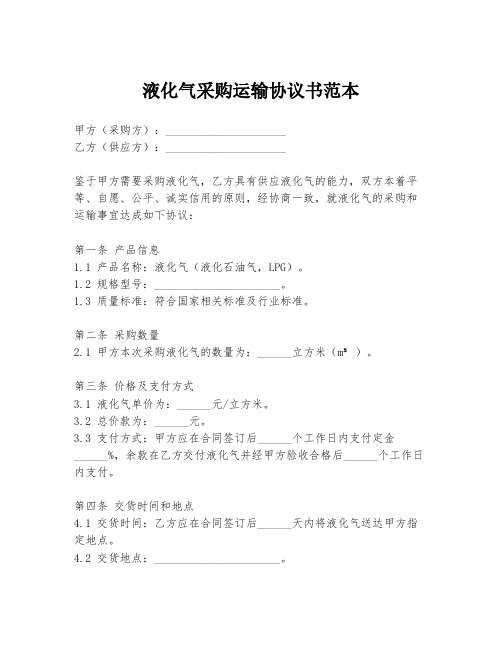 液化气采购运输协议书范本

甲方（采购方）：______________________
乙方（供应方）：______________________

鉴于甲方需要采购液化气，乙方具有供应液化气的能力，双方本着平等、自愿、公平、诚实信用的原则，经协商一致，就液化气的采购和运输事宜达成如下协议：

第一条 产品信息
1.1 产品名称：液化气（液化石油气，LPG）。
1.2 规格型号：______________________。
1.3 质量标准：符合国家相关标准及行业标准。

第二条 采购数量
2.1 甲方本次采购液化气的数量为：______立方米（$m^3$ ）。

第三条 价格及支付方式
3.1 液化气单价为：______元/立方米。
3.2 总价款为：______元。
3.3 支付方式：甲方应在合同签订后______个工作日内支付定金______%，余款在乙方交付液化气并经甲方验收合格后______个工作日内支付。

第四条 交货时间和地点
4.1 交货时间：乙方应在合同签订后______天内将液化气送达甲方指定地点。
4.2 交货地点：______________________。